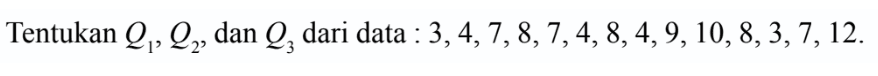 Tentukan $Q_1$, $Q_2$, dan $Q_3$ dari data : 3, 4, 7, 8, 7, 4, 8, 4, 9, 10, 8, 3, 7, 12.